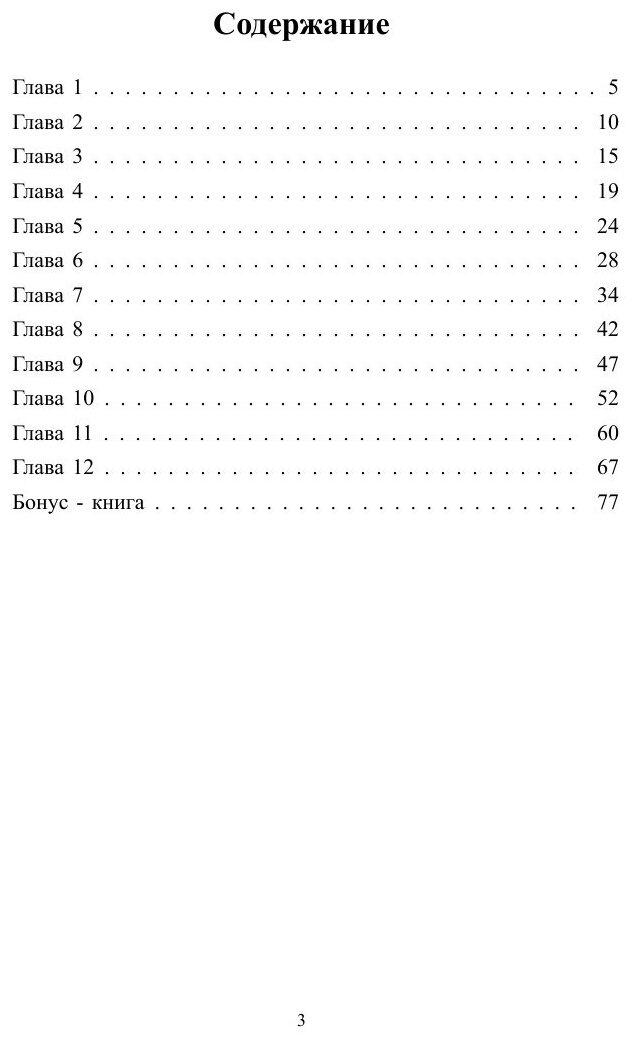 Содержание

Глава 1 5
Глава 2 10
Глава 3 15
Глава 4 19
Глава 5 24
Глава 6 28
Глава 7 34
Глава 8 42
Глава 9 47
Глава 10 52
Глава 11 60
Глава 12 67
Бонус - книга 77

3